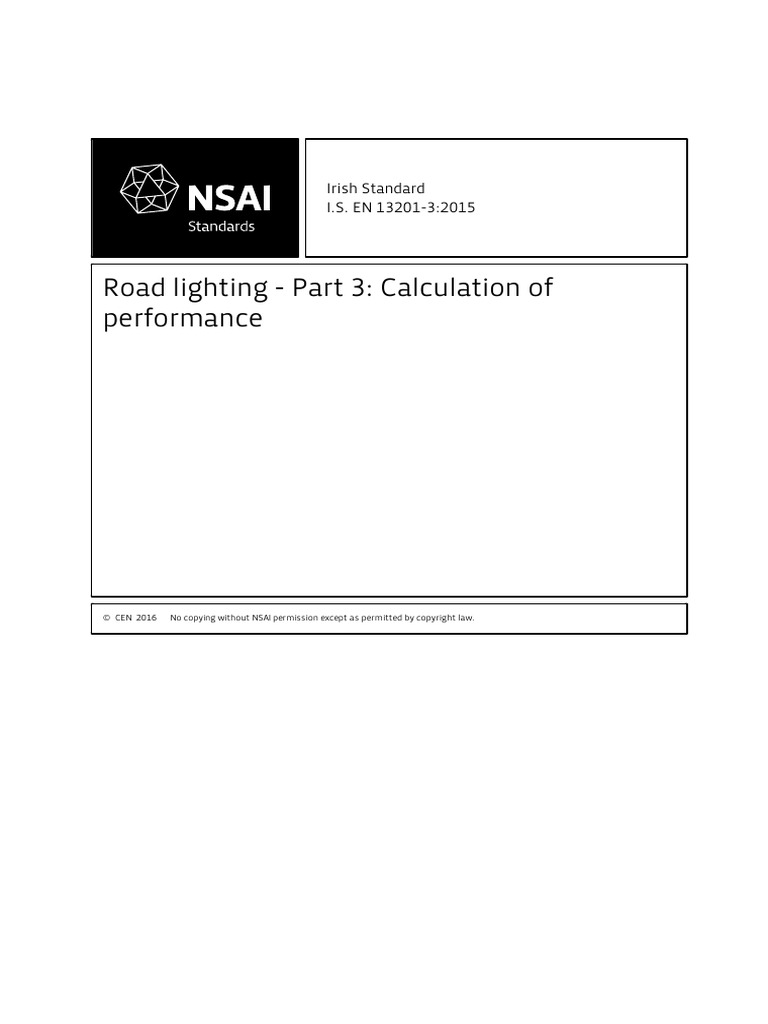 NSAI
Standards

Irish Standard
I.S. EN 13201-3:2015

Road lighting - Part 3: Calculation of performance

© CEN 2016 No copying without NSAI permission except as permitted by copyright law.